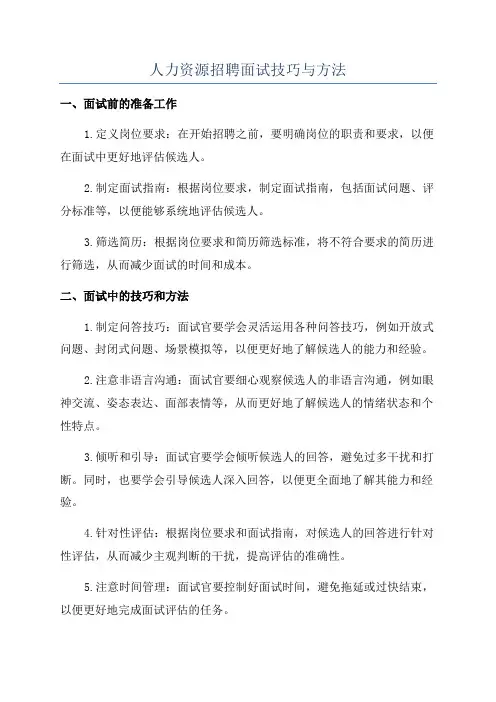 人力资源招聘面试技巧与方法

一、面试前的准备工作

1.定义岗位要求：在开始招聘之前，要明确岗位的职责和要求，以便在面试中更好地评估候选人。

2.制定面试指南：根据岗位要求，制定面试指南，包括面试问题、评分标准等，以便能够系统地评估候选人。

3.筛选简历：根据岗位要求和简历筛选标准，将不符合要求的简历进行筛选，从而减少面试的时间和成本。

二、面试中的技巧和方法

1.制定问答技巧：面试官要学会灵活运用各种问答技巧，例如开放式问题、封闭式问题、场景模拟等，以便更好地了解候选人的能力和经验。

2.注意非语言沟通：面试官要细心观察候选人的非语言沟通，例如眼神交流、姿态表达、面部表情等，从而更好地了解候选人的情绪状态和个性特点。

3.倾听和引导：面试官要学会倾听候选人的回答，避免过多干扰和打断。同时，也要学会引导候选人深入回答，以便更全面地了解其能力和经验。

4.针对性评估：根据岗位要求和面试指南，对候选人的回答进行针对性评估，从而减少主观判断的干扰，提高评估的准确性。

5.注意时间管理：面试官要控制好面试时间，避免拖延或过快结束，以便更好地完成面试评估的任务。